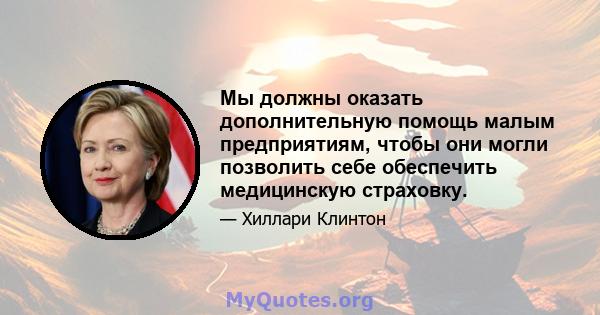 Мы должны оказать дополнительную помощь малым предприятиям, чтобы они могли позволить себе обеспечить медицинскую страховку.

— Хиллари Клинтон

MyQuotes.org